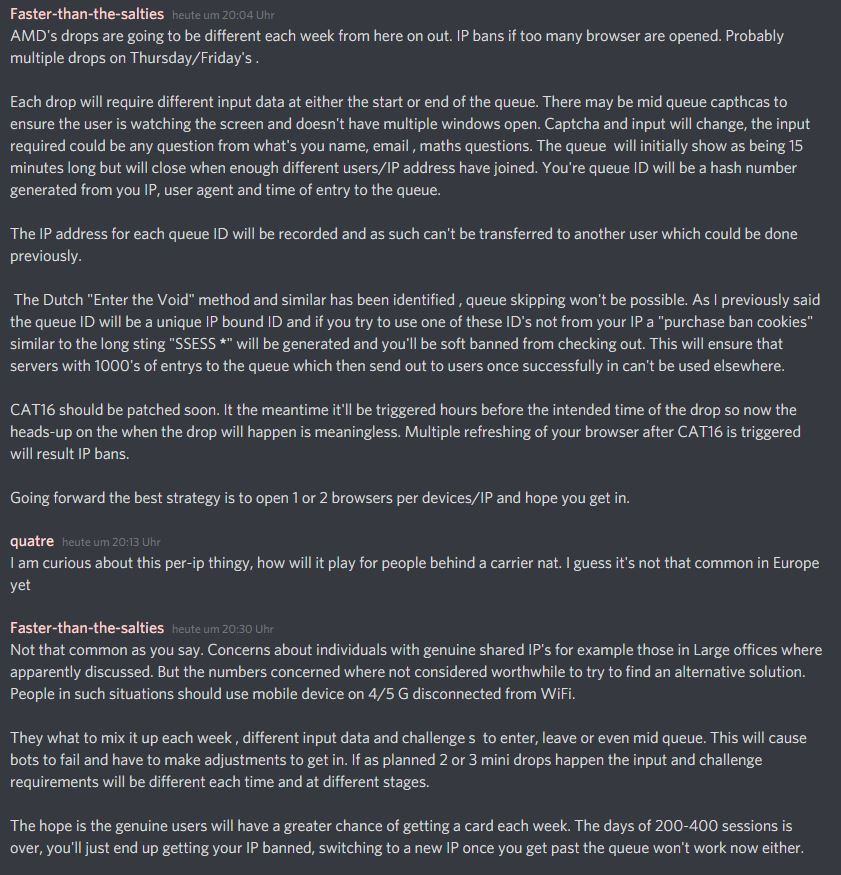 Faster-than-the-salties heute um 20:04 Uhr
AMD's drops are going to be different each week from here on out. IP bans if too many browser are opened. Probably multiple drops on Thursday/Friday's .

Each drop will require different input data at either the start or end of the queue. There may be mid queue capthcas to ensure the user is watching the screen and doesn't have multiple windows open. Captcha and input will change, the input required could be any question from what's you name, email , maths questions. The queue will initially show as being 15 minutes long but will close when enough different users/IP address have joined. You're queue ID will be a hash number generated from you IP, user agent and time of entry to the queue.

The IP address for each queue ID will be recorded and as such can't be transferred to another user which could be done previously.

The Dutch "Enter the Void" method and similar has been identified , queue skipping won't be possible. As I previously said the queue ID will be a unique IP bound ID and if you try to use one of these ID's not from your IP a "purchase ban cookies" similar to the long sting "SSESS *" will be generated and you'll be soft banned from checking out. This will ensure that servers with 1000's of entrys to the queue which then send out to users once successfully in can't be used elsewhere.

CAT16 should be patched soon. It the meantime it'll be triggered hours before the intended time of the drop so now the heads-up on the when the drop will happen is meaningless. Multiple refreshing of your browser after CAT16 is triggered will result IP bans.

Going forward the best strategy is to open 1 or 2 browsers per devices/IP and hope you get in.

quatre heute um 20:13 Uhr
I am curious about this per-ip thingy, how will it play for people behind a carrier nat. I guess it's not that common in Europe yet

Faster-than-the-salties heute um 20:30 Uhr
Not that common as you say. Concerns about individuals with genuine shared IP's for example those in Large offices where apparently discussed. But the numbers concerned where not considered worthwhile to try to find an alternative solution. People in such situations should use mobile device on 4/5 G disconnected from WiFi.

They what to mix it up each week , different input data and challenge s to enter, leave or even mid queue. This will cause bots to fail and have to make adjustments to get in. If as planned 2 or 3 mini drops happen the input and challenge requirements will be different each time and at different stages.

The hope is the genuine users will have a greater chance of getting a card each week. The days of 200-400 sessions is over, you'll just end up getting your IP banned, switching to a new IP once you get past the queue won't work now either.